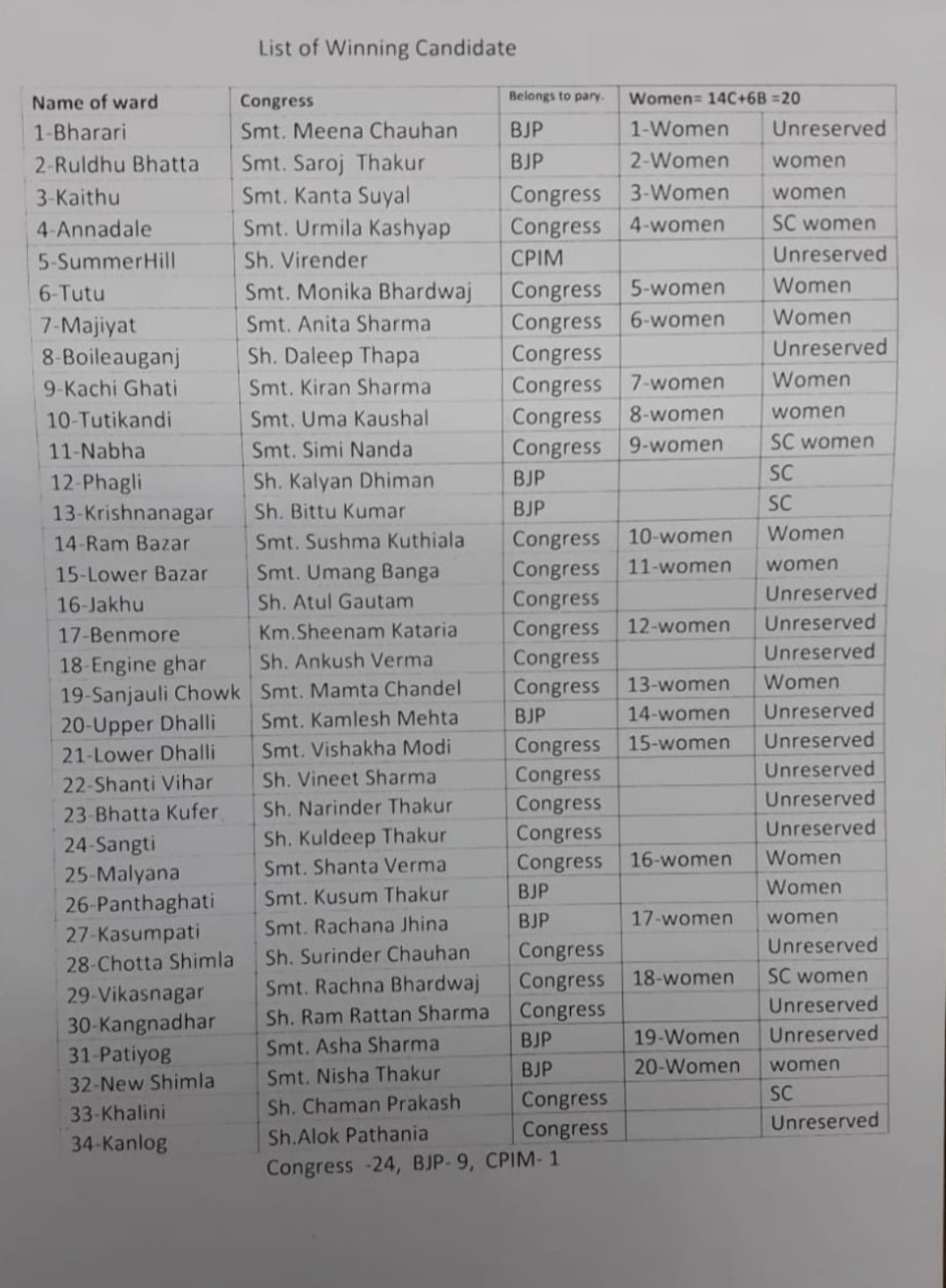 List of Winning Candidate

| Name of ward | Congress | Belongs to pary. | Women= 14C+6B =20 | |
|---|---|---|---|---|
| 1-Bharari | Smt. Meena Chauhan | BJP | 1-Women | Unreserved |
| 2-Ruldhu Bhatta | Smt. Saroj Thakur | BJP | 2-Women | women |
| 3-Kaithu | Smt. Kanta Suyal | Congress | 3-Women | women |
| 4-Annadale | Smt. Urmila Kashyap | Congress | 4-women | SC women |
| 5-SummerHill | Sh. Virender | CPIM | | Unreserved |
| 6-Tutu | Smt. Monika Bhardwaj | Congress | 5-women | Women |
| 7-Majiyat | Smt. Anita Sharma | Congress | 6-women | Women |
| 8-Boileauganj | Sh. Daleep Thapa | Congress | | Unreserved |
| 9-Kachi Ghati | Smt. Kiran Sharma | Congress | 7-women | Women |
| 10-Tutikandi | Smt. Uma Kaushal | Congress | 8-women | women |
| 11-Nabha | Smt. Simi Nanda | Congress | 9-women | SC women |
| 12-Phagli | Sh. Kalyan Dhiman | BJP | | SC |
| 13-Krishnanagar | Sh. Bittu Kumar | BJP | | SC |
| 14-Ram Bazar | Smt. Sushma Kuthiala | Congress | 10-women | Women |
| 15-Lower Bazar | Smt. Umang Banga | Congress | 11-women | women |
| 16-Jakhu | Sh. Atul Gautam | Congress | | Unreserved |
| 17-Benmore | Km.Sheenam Kataria | Congress | 12-women | Unreserved |
| 18-Engine ghar | Sh. Ankush Verma | Congress | | Unreserved |
| 19-Sanjauli Chowk | Smt. Mamta Chandel | Congress | 13-women | Women |
| 20-Upper Dhalli | Smt. Kamlesh Mehta | BJP | 14-women | Unreserved |
| 21-Lower Dhalli | Smt. Vishakha Modi | Congress | 15-women | Unreserved |
| 22-Shanti Vihar | Sh. Vineet Sharma | Congress | | Unreserved |
| 23-Bhatta Kufer | Sh. Narinder Thakur | Congress | | Unreserved |
| 24-Sangti | Sh. Kuldeep Thakur | Congress | | Unreserved |
| 25-Malyana | Smt. Shanta Verma | Congress | 16-women | Women |
| 26-Panthaghati | Smt. Kusum Thakur | BJP | | Women |
| 27-Kasumpati | Smt. Rachana Jhina | BJP | 17-women | women |
| 28-Chotta Shimla | Sh. Surinder Chauhan | Congress | | Unreserved |
| 29-Vikasnagar | Smt. Rachna Bhardwaj | Congress | 18-women | SC women |
| 30-Kangnadhar | Sh. Ram Rattan Sharma | Congress | | Unreserved |
| 31-Patiyog | Smt. Asha Sharma | BJP | 19-Women | Unreserved |
| 32-New Shimla | Smt. Nisha Thakur | BJP | 20-Women | women |
| 33-Khalini | Sh. Chaman Prakash | Congress | | SC |
| 34-Kanlog | Sh.Alok Pathania | Congress | | Unreserved |

Congress -24, BJP- 9, CPIM- 1